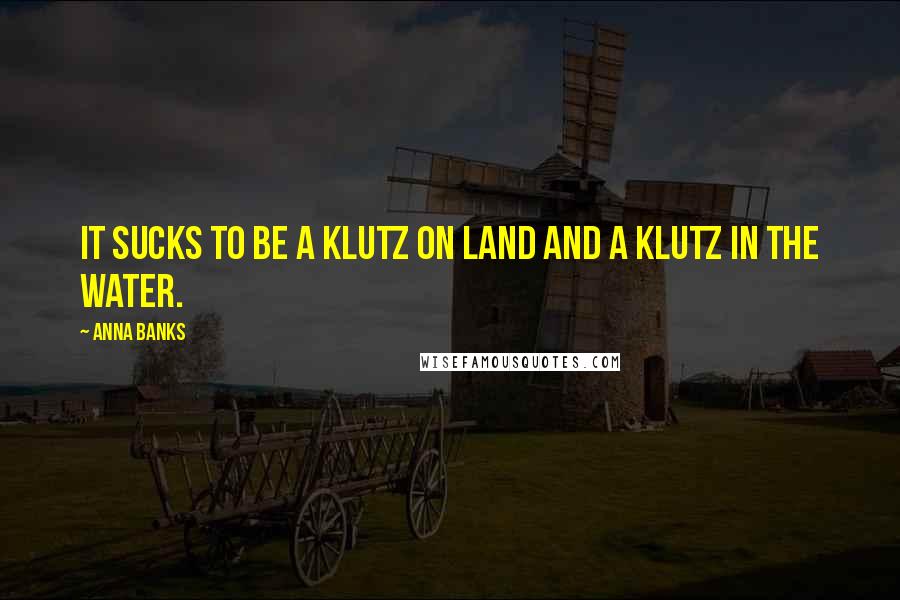 IT SUCKS TO BE A KLUTZ ON LAND AND A KLUTZ IN THE WATER.

~ ANNA BANKS

WISEFAMOUSQUOTES.COM